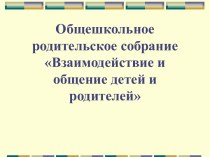 Общешкольное родительское собрание «Взаимодействие и общение детей и родителей»